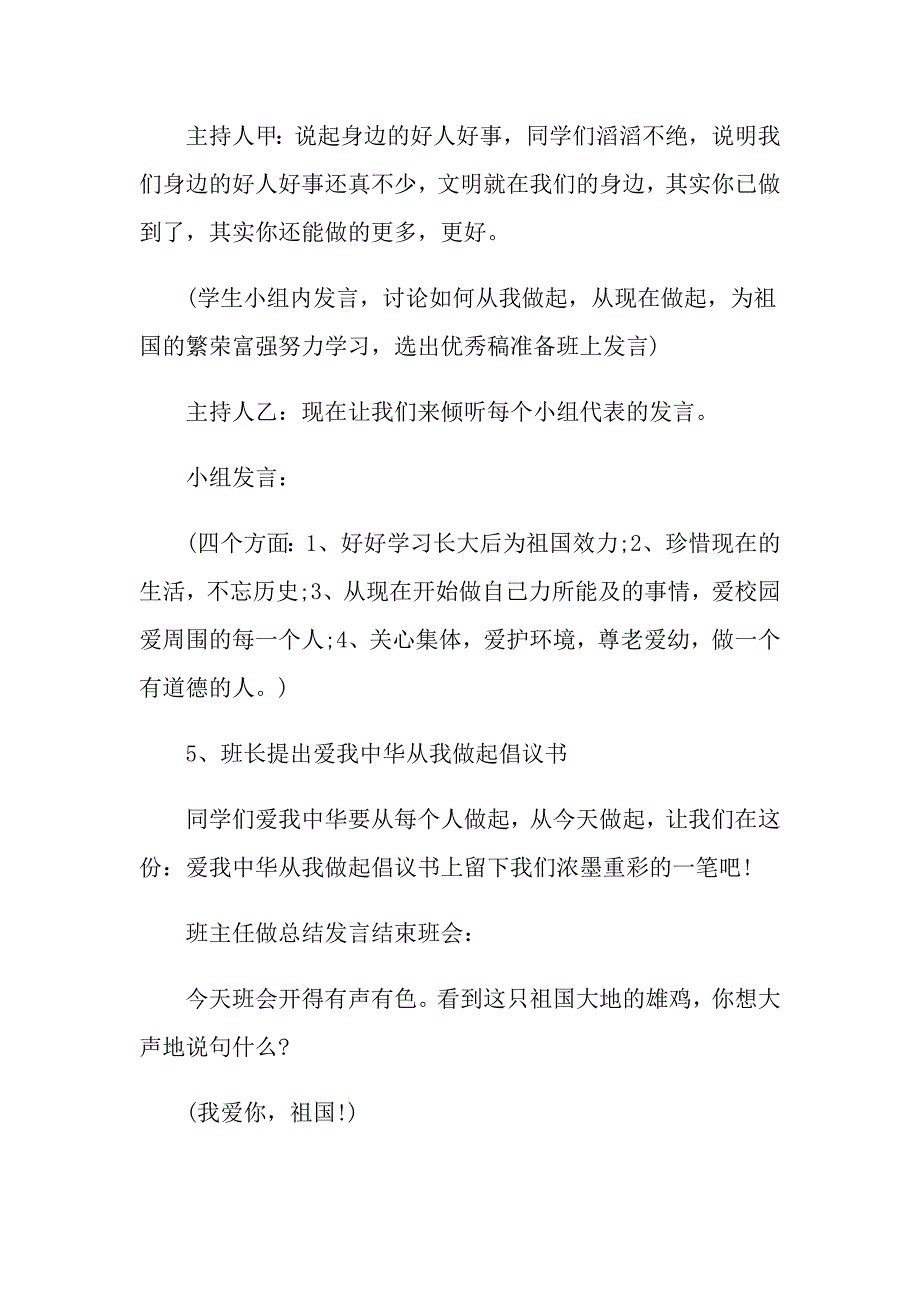 主持人甲：说起身边的好人好事，同学们滔滔不绝，说明我们身边的好人好事还真不少，文明就在我们的身边，其实你已做到了，其实你还能做的更多，更好。

(学生小组内发言，讨论如何从我做起，从现在做起，为祖国的繁荣富强努力学习，选出优秀稿准备班上发言)

主持人乙：现在让我们来倾听每个小组代表的发言。

小组发言：

(四个方面：1、好好学习长大后为祖国效力;2、珍惜现在的生活，不忘历史;3、从现在开始做自己力所能及的事情，爱校园爱周围的每一个人;4、关心集体，爱护环境，尊老爱幼，做一个有道德的人。)

5、班长提出爱我中华从我做起倡议书

同学们爱我中华要从每个人做起，从今天做起，让我们在这份：爱我中华从我做起倡议书上留下我们浓墨重彩的一笔吧!

班主任做总结发言结束班会：

今天班会开得有声有色。看到这只祖国大地的雄鸡，你想大声地说句什么?

(我爱你，祖国!)